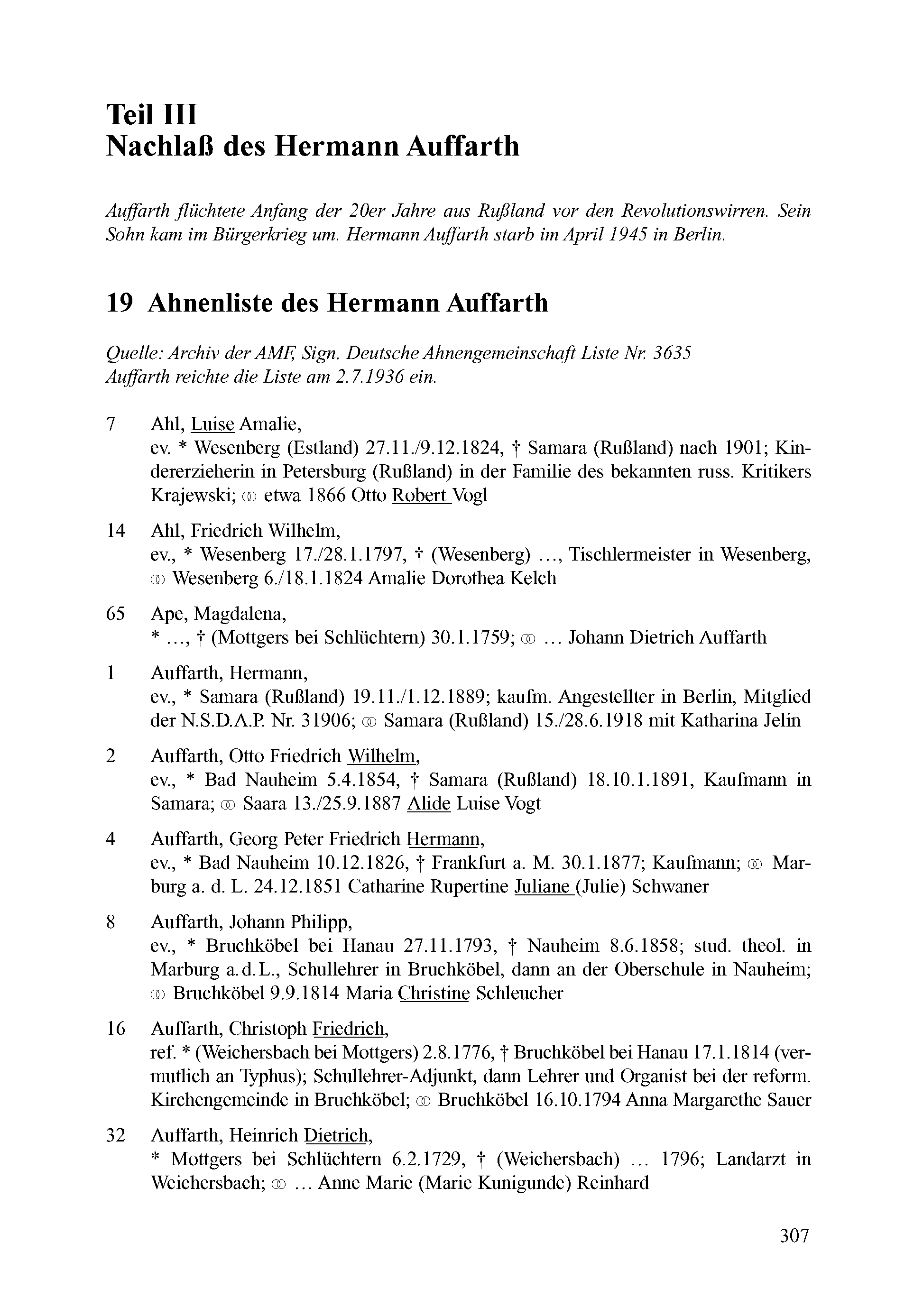 Teil III
Nachlaß des Hermann Auffarth

Auffarth flüchtete Anfang der 20er Jahre aus Rußland vor den Revolutionswirren. Sein Sohn kam im Bürgerkrieg um. Hermann Auffarth starb im April 1945 in Berlin.

19 Ahnenliste des Hermann Auffarth

Quelle: Archiv der AMF, Sign. Deutsche Ahnengemeinschaft Liste Nr. 3635
Auffarth reichte die Liste am 2.7.1936 ein.

7 Ahl, Luise Amalie,
ev. * Wesenberg (Estland) 27.11./9.12.1824, † Samara (Rußland) nach 1901; Kindererzieherin in Petersburg (Rußland) in der Familie des bekannten russ. Kritikers Krajewski; ⚭ etwa 1866 Otto Robert Vogl

14 Ahl, Friedrich Wilhelm,
ev., * Wesenberg 17./28.1.1797, † (Wesenberg) …, Tischlermeister in Wesenberg, ⚭ Wesenberg 6./18.1.1824 Amalie Dorothea Kelch

65 Ape, Magdalena,
* …, † (Mottgers bei Schlüchtern) 30.1.1759; ⚭ … Johann Dietrich Auffarth

1 Auffarth, Hermann,
ev., * Samara (Rußland) 19.11./1.12.1889; kaufm. Angestellter in Berlin, Mitglied der N.S.D.A.P. Nr. 31906; ⚭ Samara (Rußland) 15./28.6.1918 mit Katharina Jelin

2 Auffarth, Otto Friedrich Wilhelm,
ev., * Bad Nauheim 5.4.1854, † Samara (Rußland) 18.10.1.1891, Kaufmann in Samara; ⚭ Saara 13./25.9.1887 Alide Luise Vogt

4 Auffarth, Georg Peter Friedrich Hermann,
ev., * Bad Nauheim 10.12.1826, † Frankfurt a. M. 30.1.1877; Kaufmann; ⚭ Marburg a. d. L. 24.12.1851 Catharine Rupertine Juliane (Julie) Schwaner

8 Auffarth, Johann Philipp,
ev., * Bruchköbel bei Hanau 27.11.1793, † Nauheim 8.6.1858; stud. theol. in Marburg a.d.L., Schullehrer in Bruchköbel, dann an der Oberschule in Nauheim; ⚭ Bruchköbel 9.9.1814 Maria Christine Schleucher

16 Auffarth, Christoph Friedrich,
ref. * (Weichersbach bei Mottgers) 2.8.1776, † Bruchköbel bei Hanau 17.1.1814 (vermutlich an Typhus); Schullehrer-Adjunkt, dann Lehrer und Organist bei der reform. Kirchengemeinde in Bruchköbel; ⚭ Bruchköbel 16.10.1794 Anna Margarethe Sauer

32 Auffarth, Heinrich Dietrich,
* Mottgers bei Schlüchtern 6.2.1729, † (Weichersbach) … 1796; Landarzt in Weichersbach; ⚭ … Anne Marie (Marie Kunigunde) Reinhard

307